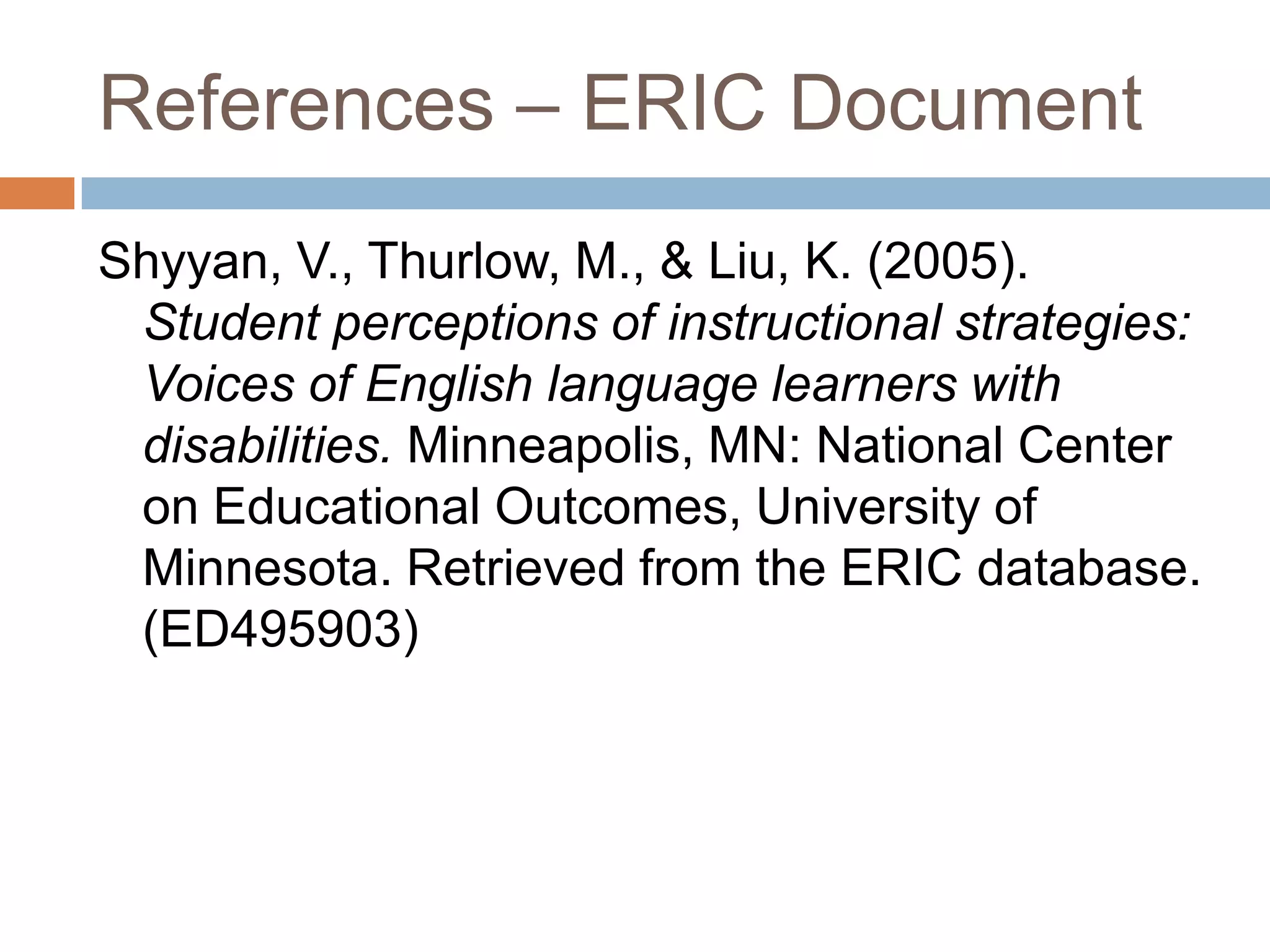 References – ERIC Document

Shyyan, V., Thurlow, M., & Liu, K. (2005). Student perceptions of instructional strategies: Voices of English language learners with disabilities. Minneapolis, MN: National Center on Educational Outcomes, University of Minnesota. Retrieved from the ERIC database. (ED495903)